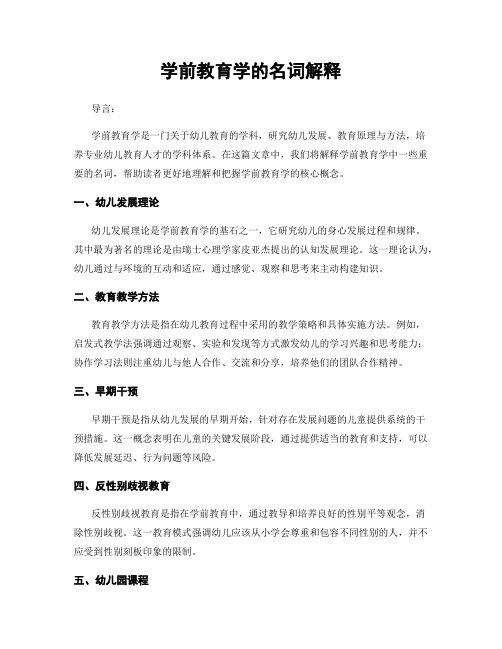 学前教育学的名词解释

导言：

学前教育学是一门关于幼儿教育的学科，研究幼儿发展、教育原理与方法，培养专业幼儿教育人才的学科体系。在这篇文章中，我们将解释学前教育学中一些重要的名词，帮助读者更好地理解和把握学前教育学的核心概念。

一、幼儿发展理论

幼儿发展理论是学前教育学的基石之一，它研究幼儿的身心发展过程和规律。其中最为著名的理论是由瑞士心理学家皮亚杰提出的认知发展理论。这一理论认为，幼儿通过与环境的互动和适应，通过感觉、观察和思考来主动构建知识。

二、教育教学方法

教育教学方法是指在幼儿教育过程中采用的教学策略和具体实施方法。例如，启发式教学法强调通过观察、实验和发现等方式激发幼儿的学习兴趣和思考能力；协作学习法则注重幼儿与他人合作、交流和分享，培养他们的团队合作精神。

三、早期干预

早期干预是指从幼儿发展的早期开始，针对存在发展问题的儿童提供系统的干预措施。这一概念表明在儿童的关键发展阶段，通过提供适当的教育和支持，可以降低发展延迟、行为问题等风险。

四、反性别歧视教育

反性别歧视教育是指在学前教育中，通过教导和培养良好的性别平等观念，消除性别歧视。这一教育模式强调幼儿应该从小学会尊重和包容不同性别的人，并不应受到性别刻板印象的限制。

五、幼儿园课程